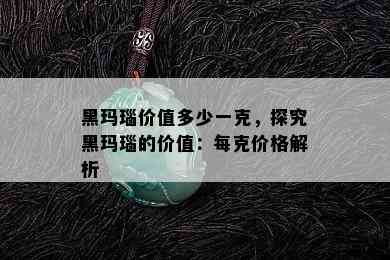 黑玛瑙价值多少一克，探究黑玛瑙的价值：每克价格解析